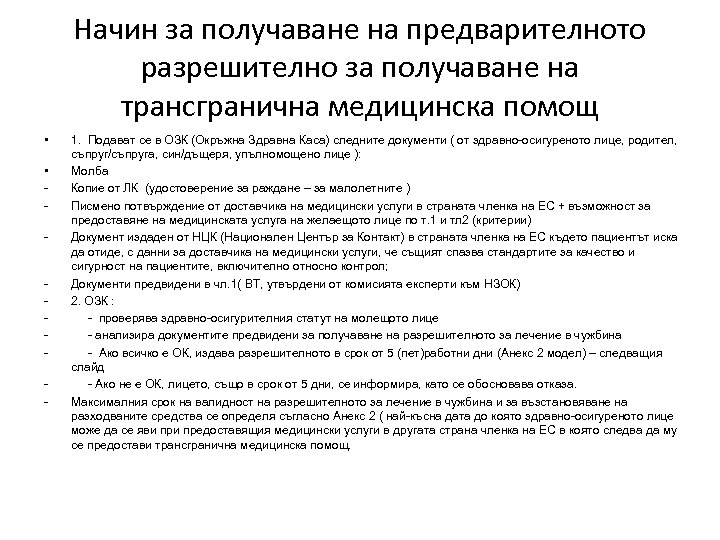 Начин за получаване на предварителното разрешително за получаване на трансгранична медицинска помощ

• 1. Подават се в ОЗК (Окръжна Здравна Каса) следните документи ( от здравно-осигуреното лице, родител, съпруг/съпруга, син/дъщеря, упълномощено лице ):
• Молба
- Копие от ЛК (удостоверение за раждане – за малолетните )
- Писмено потвърждение от доставчика на медицински услуги в страната членка на ЕС + възможност за предоставяне на медицинската услуга на желаещото лице по т.1 и тл2 (критерии)
- Документ издаден от НЦК (Национален Център за Контакт) в страната членка на ЕС където пациентът иска да отиде, с данни за доставчика на медицински услуги, че същият спазва стандартите за качество и сигурност на пациентите, включително относно контрол;
- Документи предвидени в чл.1( ВТ, утвърдени от комисията експерти към НЗОК)
- 2. ОЗК :
- - проверява здравно-осигурителния статут на молещото лице
- - анализира документите предвидени за получаване на разрешителното за лечение в чужбина
- - Ако всичко е ОК, издава разрешителното в срок от 5 (пет)работни дни (Анекс 2 модел) – следващия слайд
- - Ако не е ОК, лицето, също в срок от 5 дни, се информира, като се обосновава отказа.
- Максималния срок на валидност на разрешителното за лечение в чужбина и за възстановяване на разходваните средства се определя съгласно Анекс 2 ( най-късна дата до която здравно-осигуреното лице може да се яви при предоставящия медицински услуги в другата страна членка на ЕС в която следва да му се предостави трансгранична медицинска помощ